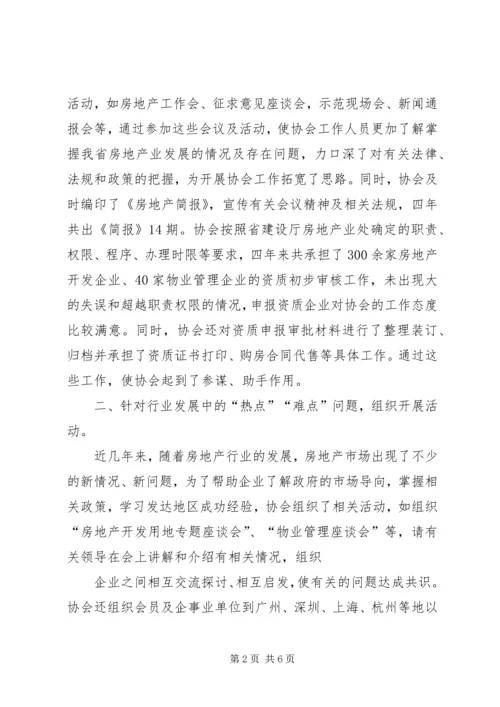 活动，如房地产工作会、征求意见座谈会，示范现场会、新闻通报会等，通过参加这些会议及活动，使协会工作人员更加了解掌握我省房地产业发展的情况及存在问题，力口深了对有关法律、法规和政策的把握，为开展协会工作拓宽了思路。同时，协会及时编印了《房地产简报》，宣传有关会议精神及相关法规，四年共出《简报》14期。协会按照省建设厅房地产业处确定的职责、权限、程序、办理时限等要求，四年来共承担了300余家房地产开发企业、40家物业管理企业的资质初步审核工作，未出现大的失误和超越职责权限的情况，申报资质企业对协会的工作态度比较满意。同时，协会还对资质申报审批材料进行了整理装订、归档并承担了资质证书打印、购房合同代售等具体工作。通过这些工作，使协会起到了参谋、助手作用。

二、针对行业发展中的“热点”“难点”问题，组织开展活动。

近几年来，随着房地产行业的发展，房地产市场出现了不少的新情况、新问题，为了帮助企业了解政府的市场导向，掌握相关政策，学习发达地区成功经验，协会组织了相关活动，如组织“房地产开发用地专题座谈会”、“物业管理座谈会”等，请有关领导在会上讲解和介绍有相关情况，组织

企业之间相互交流探讨、相互启发，使有关的问题达成共识。协会还组织会员及企事业单位到广州、深圳、上海、杭州等地以

第2页 共6页